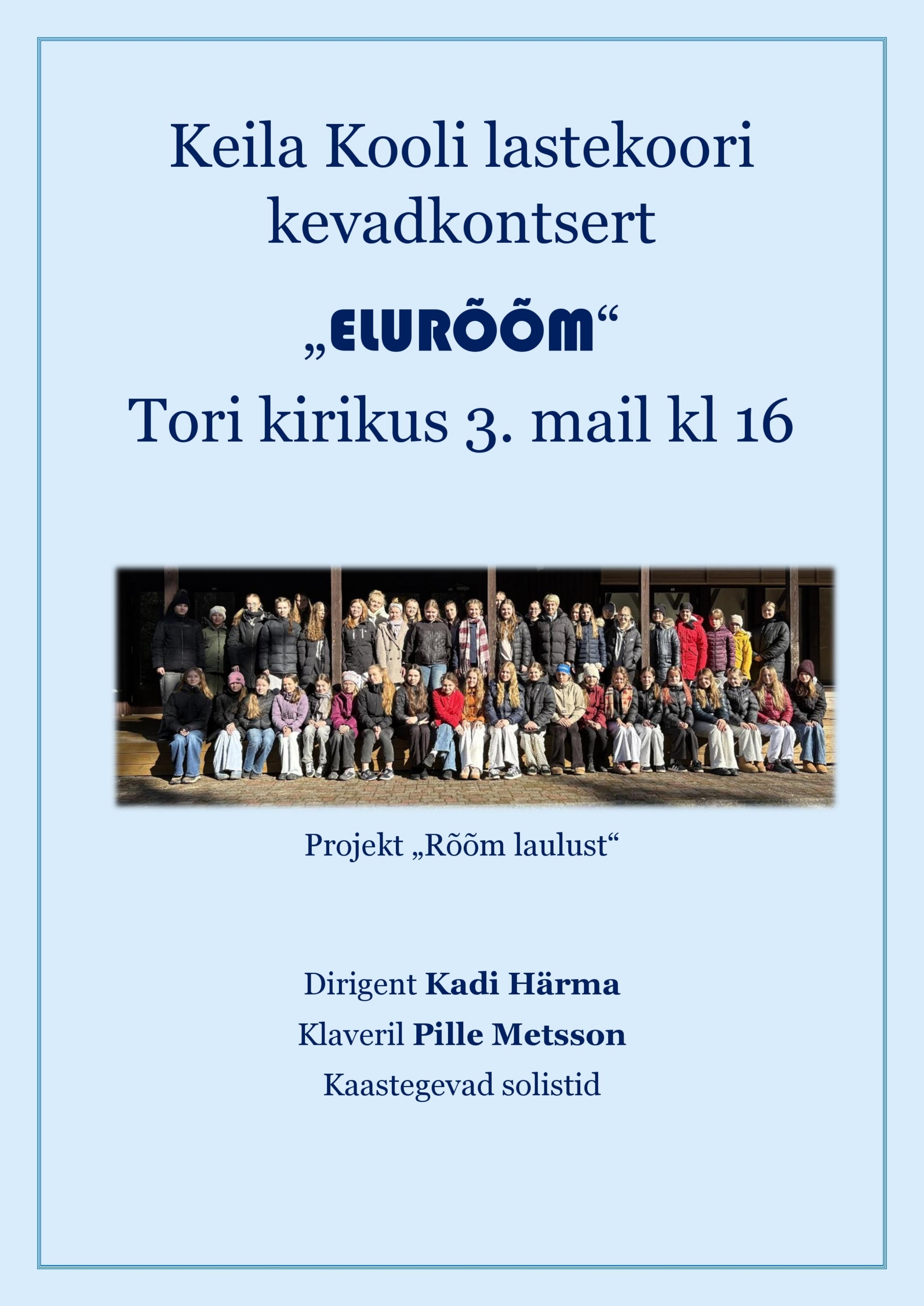 Keila Kooli lastekoori kevadkontsert

„ELURÕÕM“

Tori kirikus 3. mail kl 16

Projekt „Rõõm laulust“

Dirigent Kadi Härma

Klaveril Pille Metsson

Kaastegevad solistid